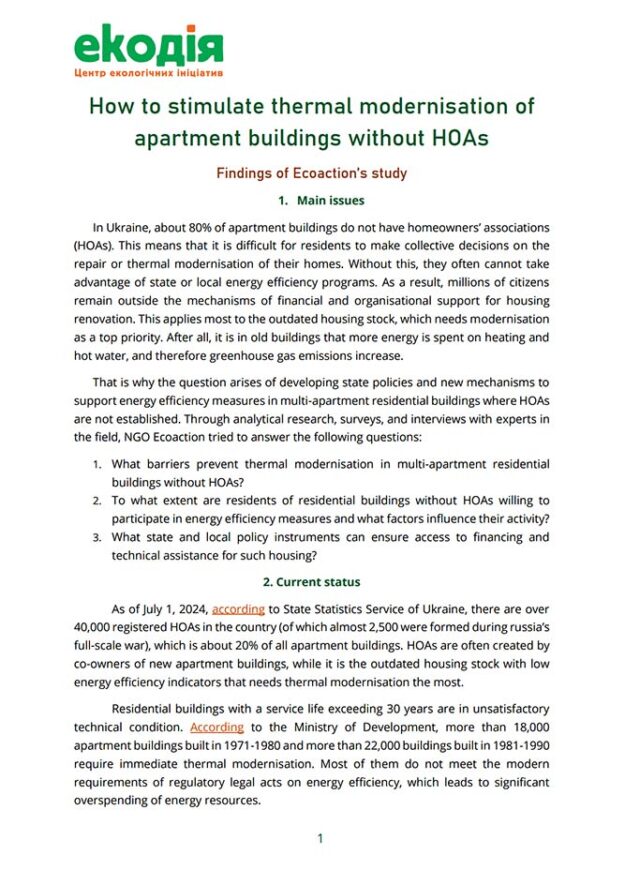 екодія
Центр екологічних ініціатив

How to stimulate thermal modernisation of apartment buildings without HOAs

Findings of Ecoaction's study

1. Main issues

In Ukraine, about 80% of apartment buildings do not have homeowners' associations (HOAs). This means that it is difficult for residents to make collective decisions on the repair or thermal modernisation of their homes. Without this, they often cannot take advantage of state or local energy efficiency programs. As a result, millions of citizens remain outside the mechanisms of financial and organisational support for housing renovation. This applies most to the outdated housing stock, which needs modernisation as a top priority. After all, it is in old buildings that more energy is spent on heating and hot water, and therefore greenhouse gas emissions increase.

That is why the question arises of developing state policies and new mechanisms to support energy efficiency measures in multi-apartment residential buildings where HOAs are not established. Through analytical research, surveys, and interviews with experts in the field, NGO Ecoaction tried to answer the following questions:

1. What barriers prevent thermal modernisation in multi-apartment residential buildings without HOAs?
2. To what extent are residents of residential buildings without HOAs willing to participate in energy efficiency measures and what factors influence their activity?
3. What state and local policy instruments can ensure access to financing and technical assistance for such housing?

2. Current status

As of July 1, 2024, according to State Statistics Service of Ukraine, there are over 40,000 registered HOAs in the country (of which almost 2,500 were formed during russia's full-scale war), which is about 20% of all apartment buildings. HOAs are often created by co-owners of new apartment buildings, while it is the outdated housing stock with low energy efficiency indicators that needs thermal modernisation the most.

Residential buildings with a service life exceeding 30 years are in unsatisfactory technical condition. According to the Ministry of Development, more than 18,000 apartment buildings built in 1971-1980 and more than 22,000 buildings built in 1981-1990 require immediate thermal modernisation. Most of them do not meet the modern requirements of regulatory legal acts on energy efficiency, which leads to significant overspending of energy resources.

1